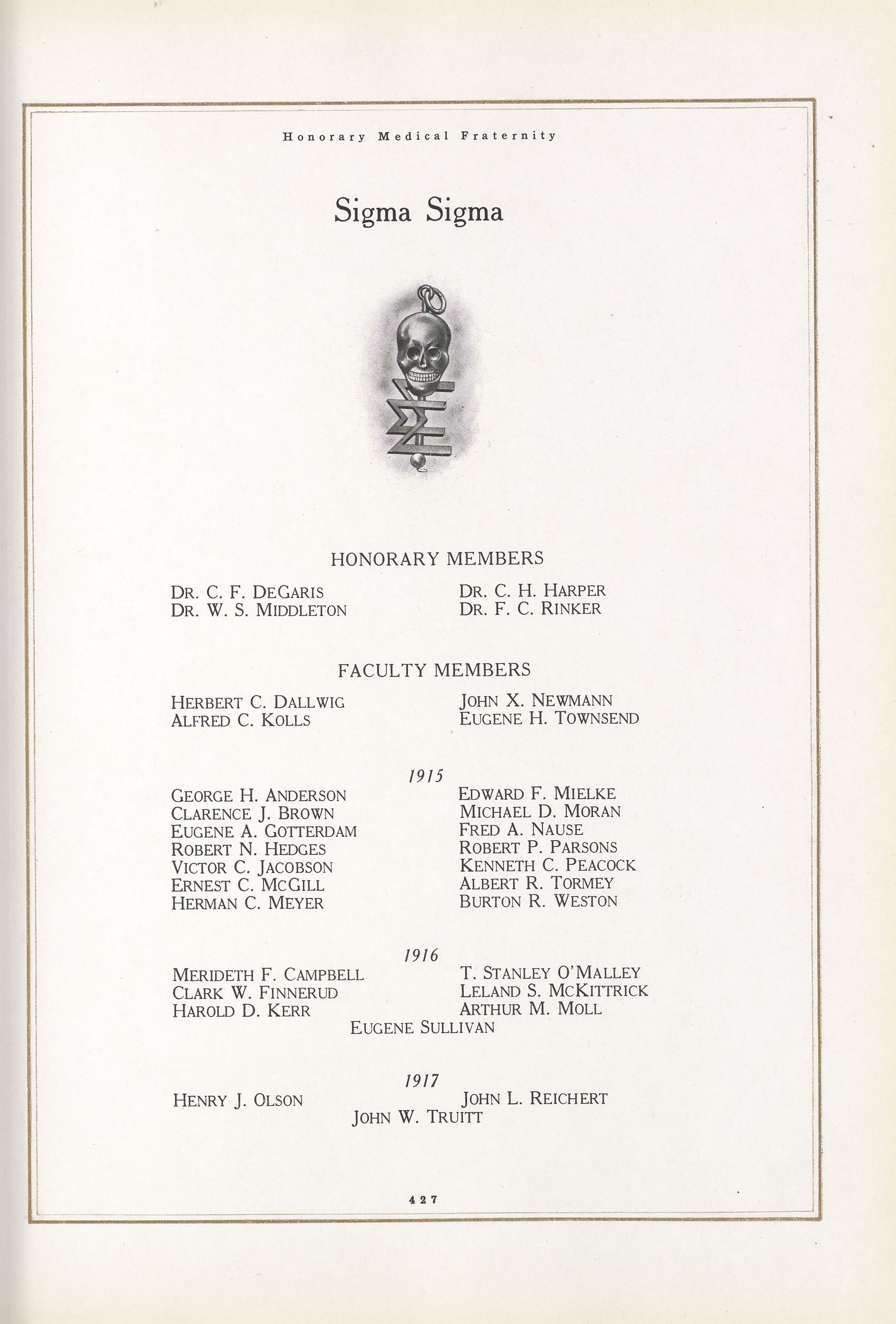 Honorary Medical Fraternity

Sigma Sigma

HONORARY MEMBERS

DR. C. F. DEGARIS
DR. W. S. MIDDLETON
DR. C. H. HARPER
DR. F. C. RINKER

FACULTY MEMBERS

HERBERT C. DALLWIG
ALFRED C. KOLLS
JOHN X. NEWMANN
EUGENE H. TOWNSEND

1915

GEORGE H. ANDERSON
CLARENCE J. BROWN
EUGENE A. GOTTERDAM
ROBERT N. HEDGES
VICTOR C. JACOBSON
ERNEST C. MCGILL
HERMAN C. MEYER
EDWARD F. MIELKE
MICHAEL D. MORAN
FRED A. NAUSE
ROBERT P. PARSONS
KENNETH C. PEACOCK
ALBERT R. TORMEY
BURTON R. WESTON

1916

MERIDETH F. CAMPBELL
CLARK W. FINNERUD
HAROLD D. KERR
T. STANLEY O'MALLEY
LELAND S. MCKITTRICK
ARTHUR M. MOLL
EUGENE SULLIVAN

1917

HENRY J. OLSON
JOHN L. REICHERT
JOHN W. TRUITT

427